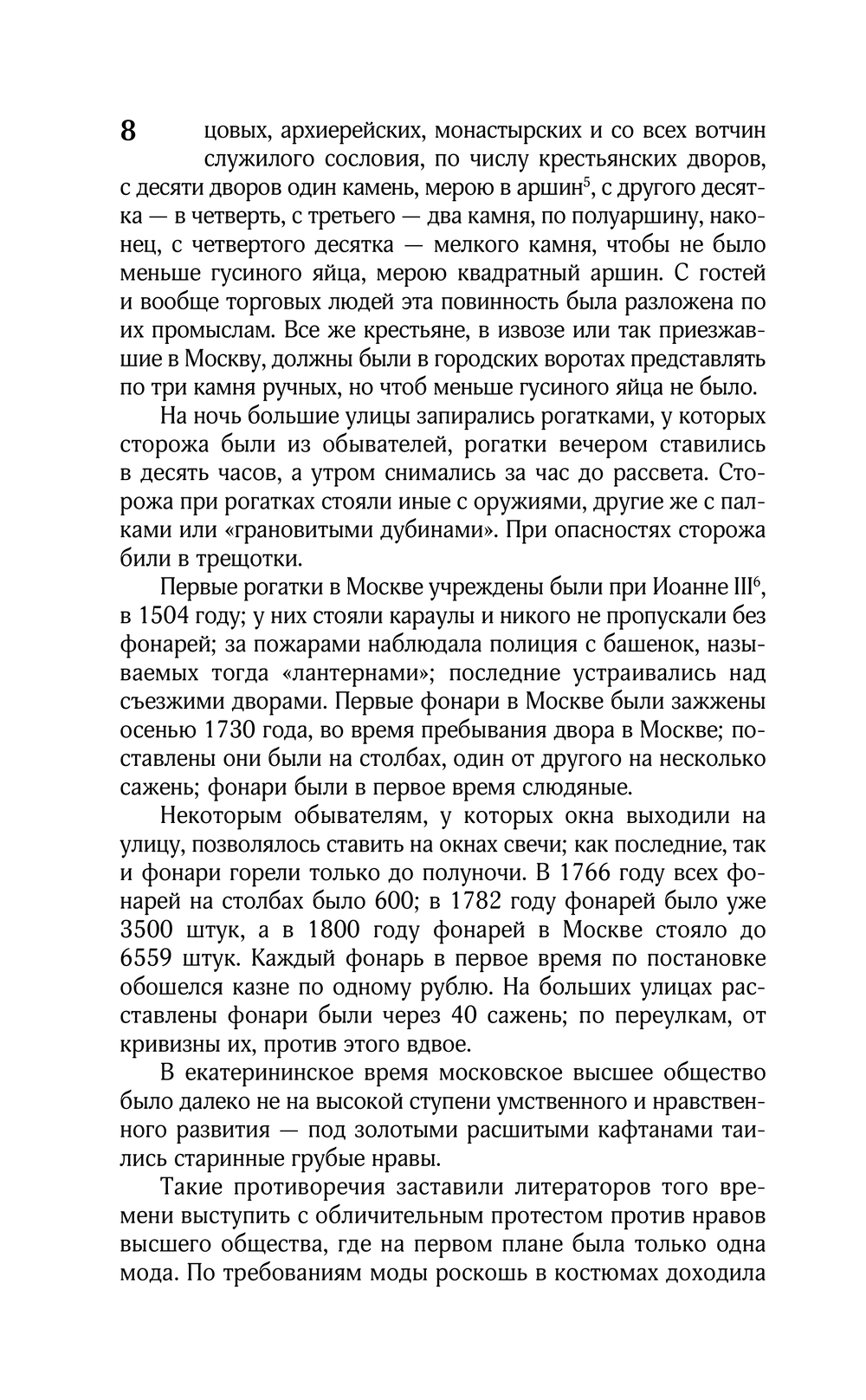 8

цовых, архиерейских, монастырских и со всех вотчин служилого сословия, по числу крестьянских дворов, с десяти дворов один камень, мерою в аршин$^5$, с другого десятка — в четверть, с третьего — два камня, по полуаршину, наконец, с четвертого десятка — мелкого камня, чтобы не было меньше гусиного яйца, мерою квадратный аршин. С гостей и вообще торговых людей эта повинность была разложена по их промыслам. Все же крестьяне, в извозе или так приезжавшие в Москву, должны были в городских воротах представлять по три камня ручных, но чтоб меньше гусиного яйца не было.

На ночь большие улицы запирались рогатками, у которых сторожа были из обывателей, рогатки вечером ставились в десять часов, а утром снимались за час до рассвета. Сторожа при рогатках стояли иные с оружиями, другие же с палками или «грановитыми дубинами». При опасностях сторожа били в трещотки.

Первые рогатки в Москве учреждены были при Иоанне III$^6$, в 1504 году; у них стояли караулы и никого не пропускали без фонарей; за пожарами наблюдала полиция с башенок, называемых тогда «лантернами»; последние устраивались над съезжими дворами. Первые фонари в Москве были зажжены осенью 1730 года, во время пребывания двора в Москве; поставлены они были на столбах, один от другого на несколько сажень; фонари были в первое время слюдяные.

Некоторым обывателям, у которых окна выходили на улицу, позволялось ставить на окнах свечи; как последние, так и фонари горели только до полуночи. В 1766 году всех фонарей на столбах было 600; в 1782 году фонарей было уже 3500 штук, а в 1800 году фонарей в Москве стояло до 6559 штук. Каждый фонарь в первое время по постановке обошелся казне по одному рублю. На больших улицах расставлены фонари были через 40 сажень; по переулкам, от кривизны их, против этого вдвое.

В екатерининское время московское высшее общество было далеко не на высокой ступени умственного и нравственного развития — под золотыми расшитыми кафтанами таились старинные грубые нравы.

Такие противоречия заставили литераторов того времени выступить с обличительным протестом против нравов высшего общества, где на первом плане была только одна мода. По требованиям моды роскошь в костюмах доходила